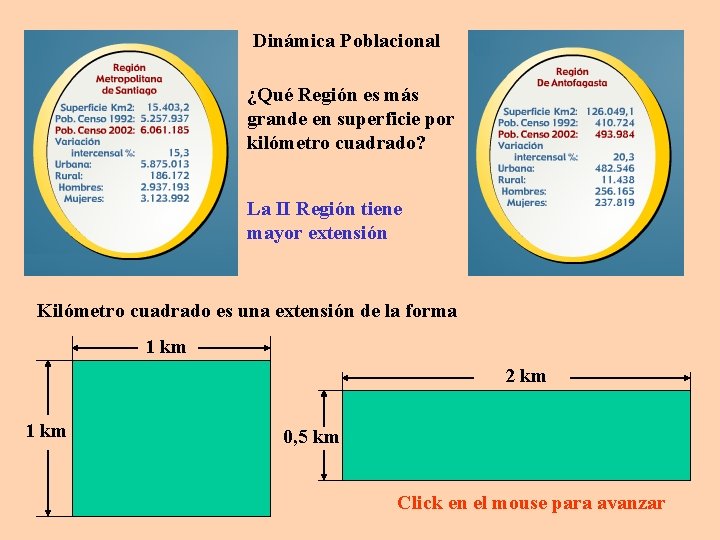 Dinámica Poblacional

Región
Metropolitana
de Santiago

Superficie Km2: 15.403,2
Pob. Censo 1992: 5.257.937
Pob. Censo 2002: 6.061.185
Variación
intercensal %: 15,3
Urbana: 5.875.013
Rural: 186.172
Hombres: 2.937.193
Mujeres: 3.123.992

¿Qué Región es más grande en superficie por kilómetro cuadrado?

La II Región tiene mayor extensión

Región
De Antofagasta

Superficie Km2: 126.049,1
Pob. Censo 1992: 410.724
Pob. Censo 2002: 493.984
Variación
intercensal %: 20,3
Urbana: 482.546
Rural: 11.438
Hombres: 256.165
Mujeres: 237.819

Kilómetro cuadrado es una extensión de la forma

1 km

1 km

2 km

0,5 km

Click en el mouse para avanzar